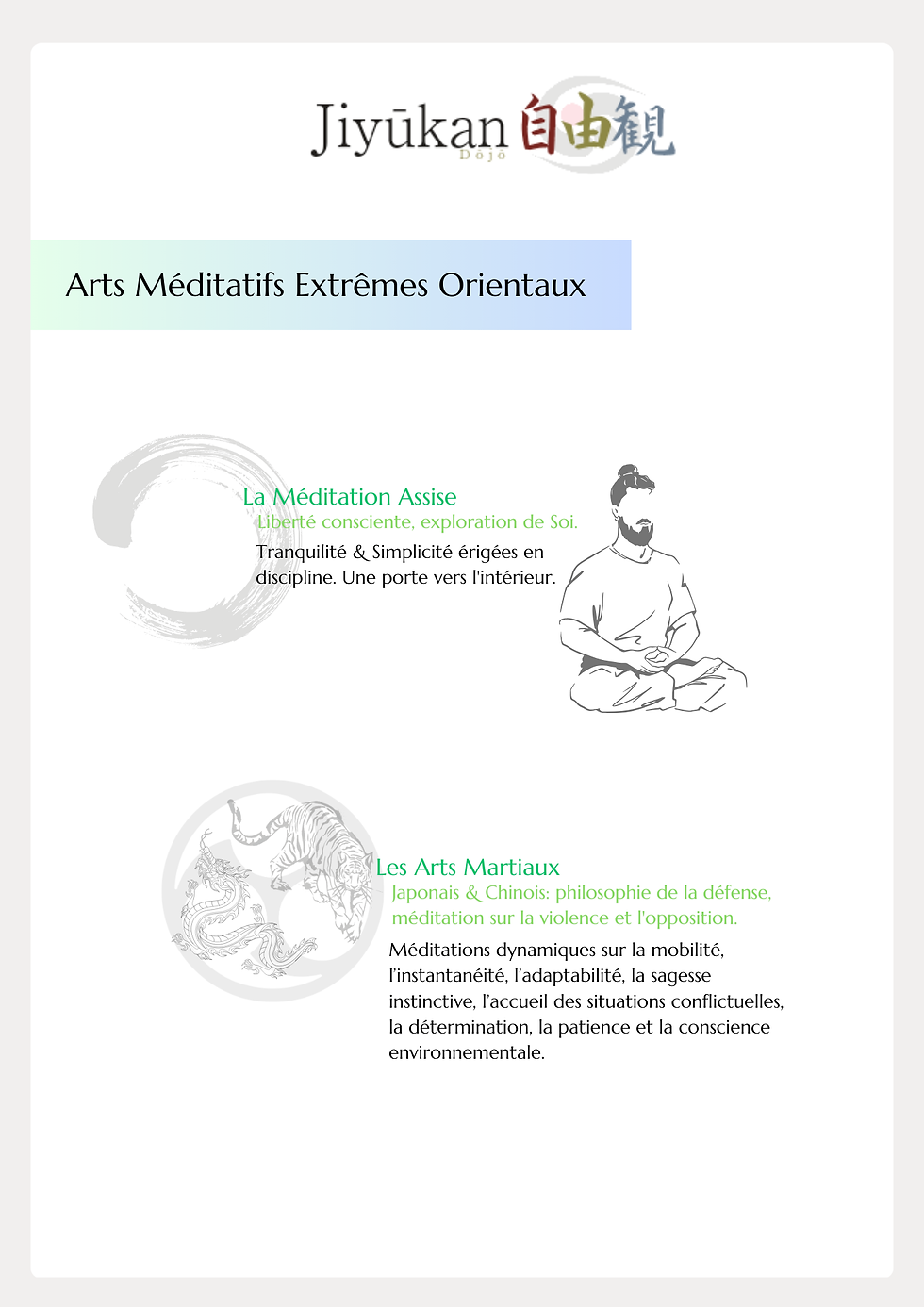 Jiyūkan 自由観
Dōjō

Arts Méditatifs Extrêmes Orientaux

La Méditation Assise
Liberté consciente, exploration de Soi.
Tranquilité & Simplicité érigées en discipline. Une porte vers l'intérieur.

Les Arts Martiaux
Japonais & Chinois: philosophie de la défense, méditation sur la violence et l'opposition.
Méditations dynamiques sur la mobilité, l'instantanéité, l'adaptabilité, la sagesse instinctive, l'accueil des situations conflictuelles, la détermination, la patience et la conscience environnementale.